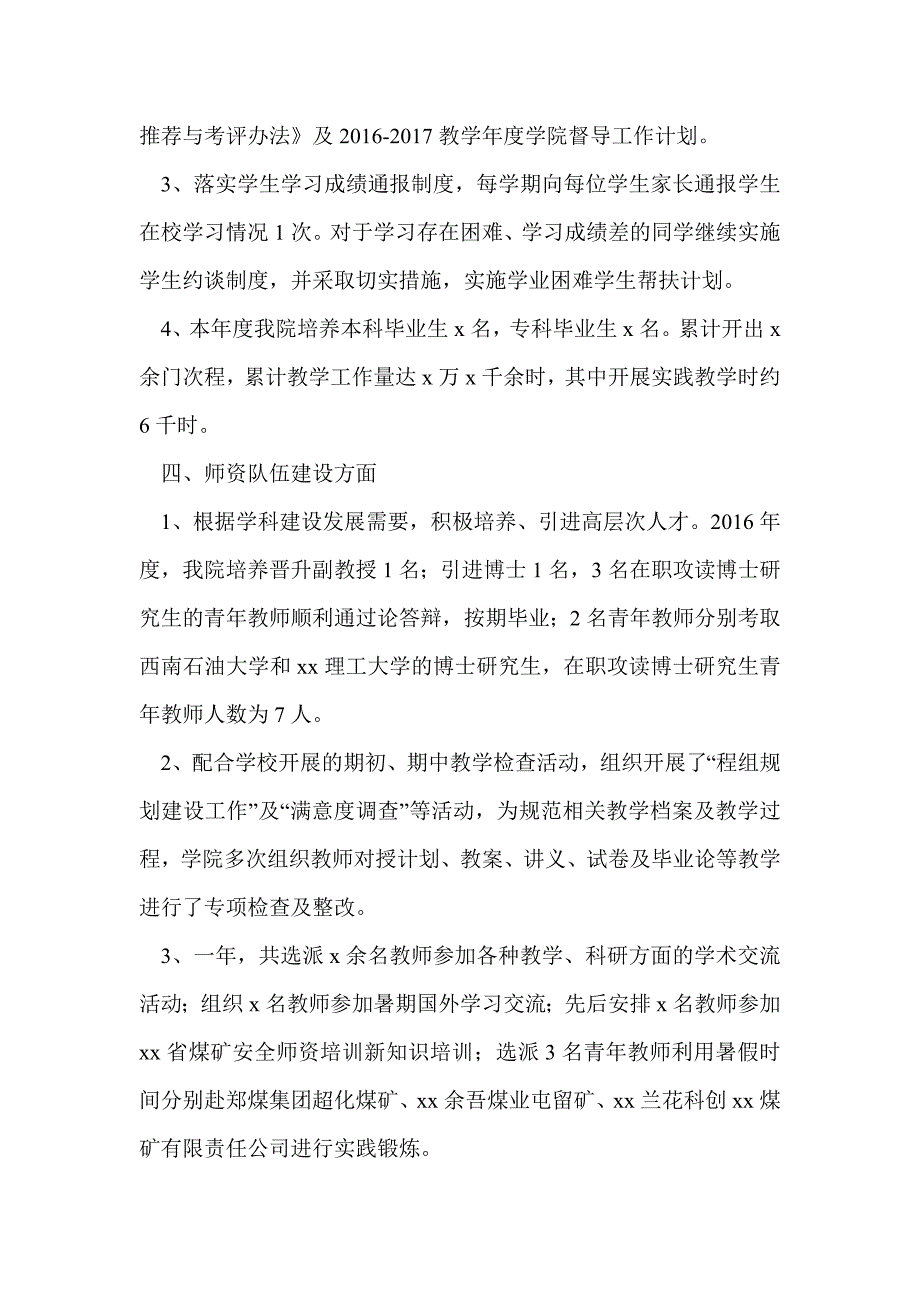 推荐与考评办法》及 2016-2017 教学年度学院督导工作计划。

3、落实学生学习成绩通报制度，每学期向每位学生家长通报学生在校学习情况 1 次。对于学习存在困难、学习成绩差的同学继续实施学生约谈制度，并采取切实措施，实施学业困难学生帮扶计划。

4、本年度我院培养本科毕业生 x 名，专科毕业生 x 名。累计开出 x 余门次程，累计教学工作量达 x 万 x 千余时，其中开展实践教学时约 6 千时。

四、师资队伍建设方面

1、根据学科建设发展需要，积极培养、引进高层次人才。2016 年度，我院培养晋升副教授 1 名；引进博士 1 名，3 名在职攻读博士研究生的青年教师顺利通过论答辩，按期毕业；2 名青年教师分别考取西南石油大学和 xx 理工大学的博士研究生，在职攻读博士研究生青年教师人数为 7 人。

2、配合学校开展的期初、期中教学检查活动，组织开展了“程组规划建设工作”及“满意度调查”等活动，为规范相关教学档案及教学过程，学院多次组织教师对授计划、教案、讲义、试卷及毕业论等教学进行了专项检查及整改。

3、一年，共选派 x 余名教师参加各种教学、科研方面的学术交流活动；组织 x 名教师参加暑期国外学习交流；先后安排 x 名教师参加 xx 省煤矿安全师资培训新知识培训；选派 3 名青年教师利用暑假时间分别赴郑煤集团超化煤矿、xx 余吾煤业屯留矿、xx 兰花科创 xx 煤矿有限责任公司进行实践锻炼。